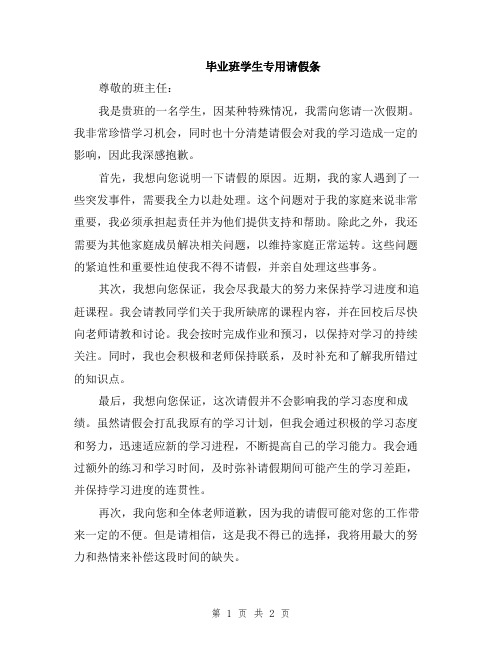 毕业班学生专用请假条

尊敬的班主任：

我是贵班的一名学生，因某种特殊情况，我需向您请一次假期。我非常珍惜学习机会，同时也十分清楚请假会对我的学习造成一定的影响，因此我深感抱歉。

首先，我想向您说明一下请假的原因。近期，我的家人遇到了一些突发事件，需要我全力以赴处理。这个问题对于我的家庭来说非常重要，我必须承担起责任并为他们提供支持和帮助。除此之外，我还需要为其他家庭成员解决相关问题，以维持家庭正常运转。这些问题的紧迫性和重要性迫使我不得不请假，并亲自处理这些事务。

其次，我想向您保证，我会尽我最大的努力来保持学习进度和追赶课程。我会请教同学们关于我所缺席的课程内容，并在回校后尽快向老师请教和讨论。我会按时完成作业和预习，以保持对学习的持续关注。同时，我也会积极和老师保持联系，及时补充和了解我所错过的知识点。

最后，我想向您保证，这次请假并不会影响我的学习态度和成绩。虽然请假会打乱我原有的学习计划，但我会通过积极的学习态度和努力，迅速适应新的学习进程，不断提高自己的学习能力。我会通过额外的练习和学习时间，及时弥补请假期间可能产生的学习差距，并保持学习进度的连贯性。

再次，我向您和全体老师道歉，因为我的请假可能对您的工作带来一定的不便。但是请相信，这是我不得已的选择，我将用最大的努力和热情来补偿这段时间的缺失。

第 1 页 共 2 页